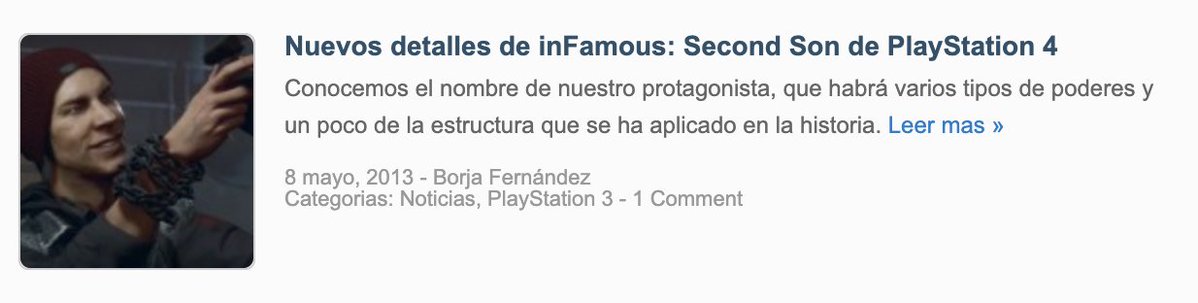 Nuevos detalles de inFamous: Second Son de PlayStation 4

Conocemos el nombre de nuestro protagonista, que habrá varios tipos de poderes y un poco de la estructura que se ha aplicado en la historia. Leer mas »

8 mayo, 2013 - Borja Fernández
Categorias: Noticias, PlayStation 3 - 1 Comment